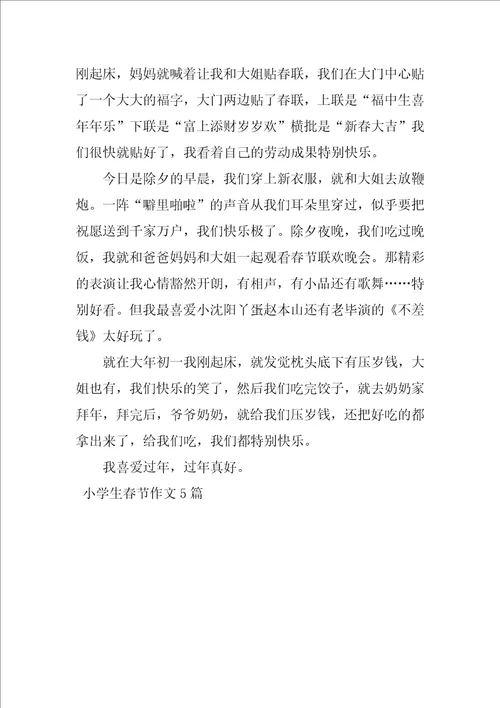 刚起床，妈妈就喊着让我和大姐贴春联，我们在大门中心贴了一个大大的福字，大门两边贴了春联，上联是“福中生喜年年乐”下联是“富上添财岁岁欢”横批是“新春大吉”我们很快就贴好了，我看着自己的劳动成果特别快乐。

今日是除夕的早晨，我们穿上新衣服，就和大姐去放鞭炮。一阵“噼里啪啦”的声音从我们耳朵里穿过，似乎要把祝愿送到千家万户，我们快乐极了。除夕夜晚，我们吃过晚饭，我就和爸爸妈妈和大姐一起观看春节联欢晚会。那精彩的表演让我心情豁然开朗，有相声，有小品还有歌舞……特别好看。但我最喜爱小沈阳丫蛋赵本山还有老毕演的《不差钱》太好玩了。

就在大年初一我刚起床，就发觉枕头底下有压岁钱，大姐也有，我们快乐的笑了，然后我们吃完饺子，就去奶奶家拜年，拜完后，爷爷奶奶，就给我们压岁钱，还把好吃的都拿出来了，给我们吃，我们都特别快乐。

我喜爱过年，过年真好。

小学生春节作文5篇